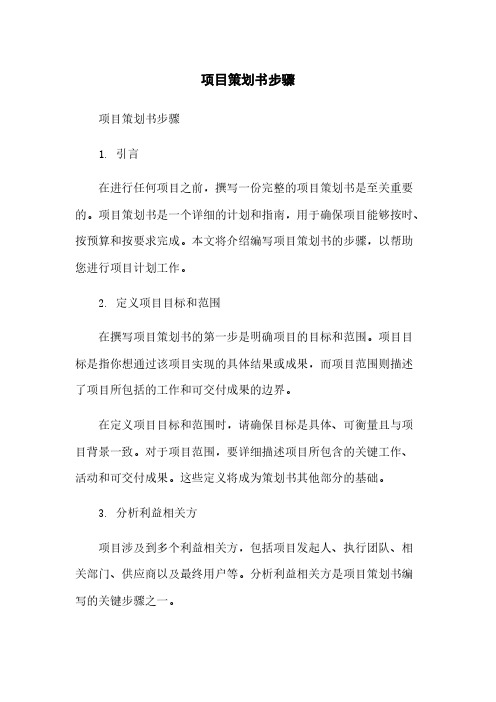 项目策划书步骤

项目策划书步骤

1. 引言

在进行任何项目之前，撰写一份完整的项目策划书是至关重要的。项目策划书是一个详细的计划和指南，用于确保项目能够按时、按预算和按要求完成。本文将介绍编写项目策划书的步骤，以帮助您进行项目计划工作。

2. 定义项目目标和范围

在撰写项目策划书的第一步是明确项目的目标和范围。项目目标是指你想通过该项目实现的具体结果或成果，而项目范围则描述了项目所包括的工作和可交付成果的边界。

在定义项目目标和范围时，请确保目标是具体、可衡量且与项目背景一致。对于项目范围，要详细描述项目所包含的关键工作、活动和可交付成果。这些定义将成为策划书其他部分的基础。

3. 分析利益相关方

项目涉及到多个利益相关方，包括项目发起人、执行团队、相关部门、供应商以及最终用户等。分析利益相关方是项目策划书编写的关键步骤之一。